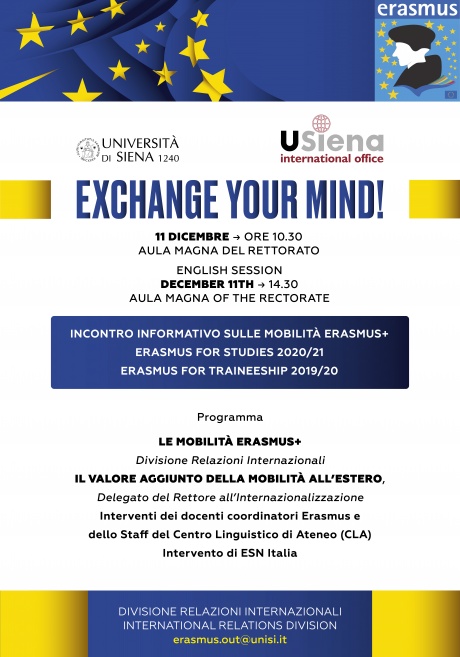 erasmus

UNIVERSITÀ DI SIENA 1240

USiena international office

EXCHANGE YOUR MIND!

11 DICEMBRE → ORE 10.30
AULA MAGNA DEL RETTORATO

ENGLISH SESSION
DECEMBER 11TH → 14.30
AULA MAGNA OF THE RECTORATE

INCONTRO INFORMATIVO SULLE MOBILITÀ ERASMUS+
ERASMUS FOR STUDIES 2020/21
ERASMUS FOR TRAINEESHIP 2019/20

Programma

LE MOBILITÀ ERASMUS+
Divisione Relazioni Internazionali
IL VALORE AGGIUNTO DELLA MOBILITÀ ALL'ESTERO,
Delegato del Rettore all'Internazionalizzazione
Interventi dei docenti coordinatori Erasmus e dello Staff del Centro Linguistico di Ateneo (CLA)
Intervento di ESN Italia

DIVISIONE RELAZIONI INTERNAZIONALI
INTERNATIONAL RELATIONS DIVISION
erasmus.out@unisi.it